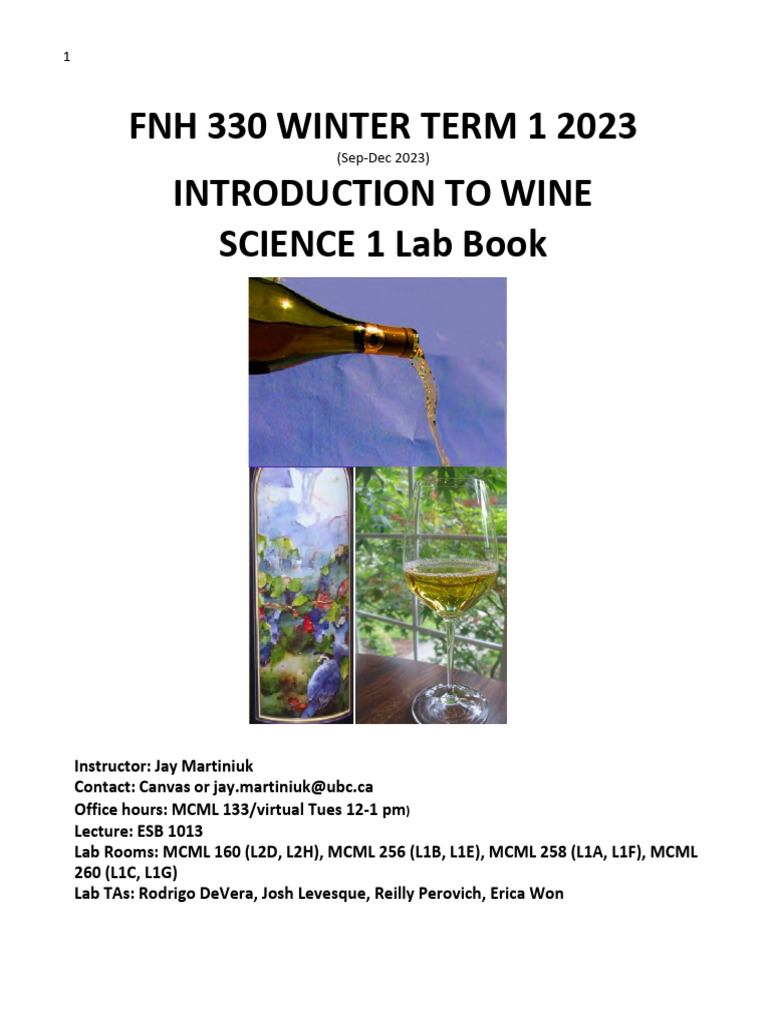 1

FNH 330 WINTER TERM 1 2023

(Sep-Dec 2023)

INTRODUCTION TO WINE SCIENCE 1 Lab Book

Instructor: Jay Martiniuk
Contact: Canvas or jay.martiniuk@ubc.ca
Office hours: MCML 133/virtual Tues 12-1 pm)
Lecture: ESB 1013
Lab Rooms: MCML 160 (L2D, L2H), MCML 256 (L1B, L1E), MCML 258 (L1A, L1F), MCML 260 (L1C, L1G)
Lab TAs: Rodrigo DeVera, Josh Levesque, Reilly Perovich, Erica Won